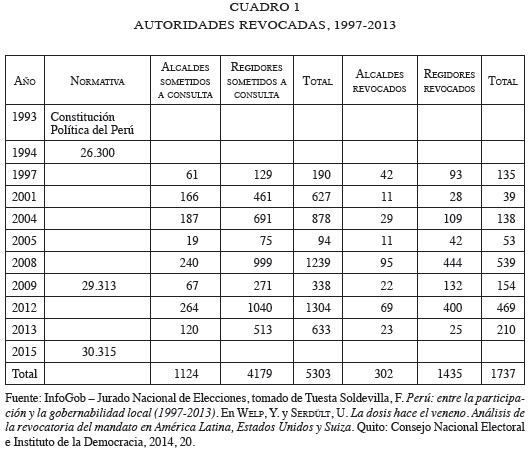 CUADRO 1
AUTORIDADES REVOCADAS, 1997-2013

| Año | Normativa | Alcaldes sometidos a consulta | Regidores sometidos a consulta | Total | Alcaldes revocados | Regidores revocados | Total |
|---|---|---|---|---|---|---|---|
| 1993 | Constitución Política del Perú | | | | | | |
| 1994 | 26.300 | | | | | | |
| 1997 | | 61 | 129 | 190 | 42 | 93 | 135 |
| 2001 | | 166 | 461 | 627 | 11 | 28 | 39 |
| 2004 | | 187 | 691 | 878 | 29 | 109 | 138 |
| 2005 | | 19 | 75 | 94 | 11 | 42 | 53 |
| 2008 | | 240 | 999 | 1239 | 95 | 444 | 539 |
| 2009 | 29.313 | 67 | 271 | 338 | 22 | 132 | 154 |
| 2012 | | 264 | 1040 | 1304 | 69 | 400 | 469 |
| 2013 | | 120 | 513 | 633 | 23 | 25 | 210 |
| 2015 | 30.315 | | | | | | |
| Total | | 1124 | 4179 | 5303 | 302 | 1435 | 1737 |

Fuente: InfoGob – Jurado Nacional de Elecciones, tomado de Tuesta Soldevilla, F. Perú: entre la participación y la gobernabilidad local (1997-2013). En Welp, Y. y Serdült, U. La dosis hace el veneno. Análisis de la revocatoria del mandato en América Latina, Estados Unidos y Suiza. Quito: Consejo Nacional Electoral e Instituto de la Democracia, 2014, 20.